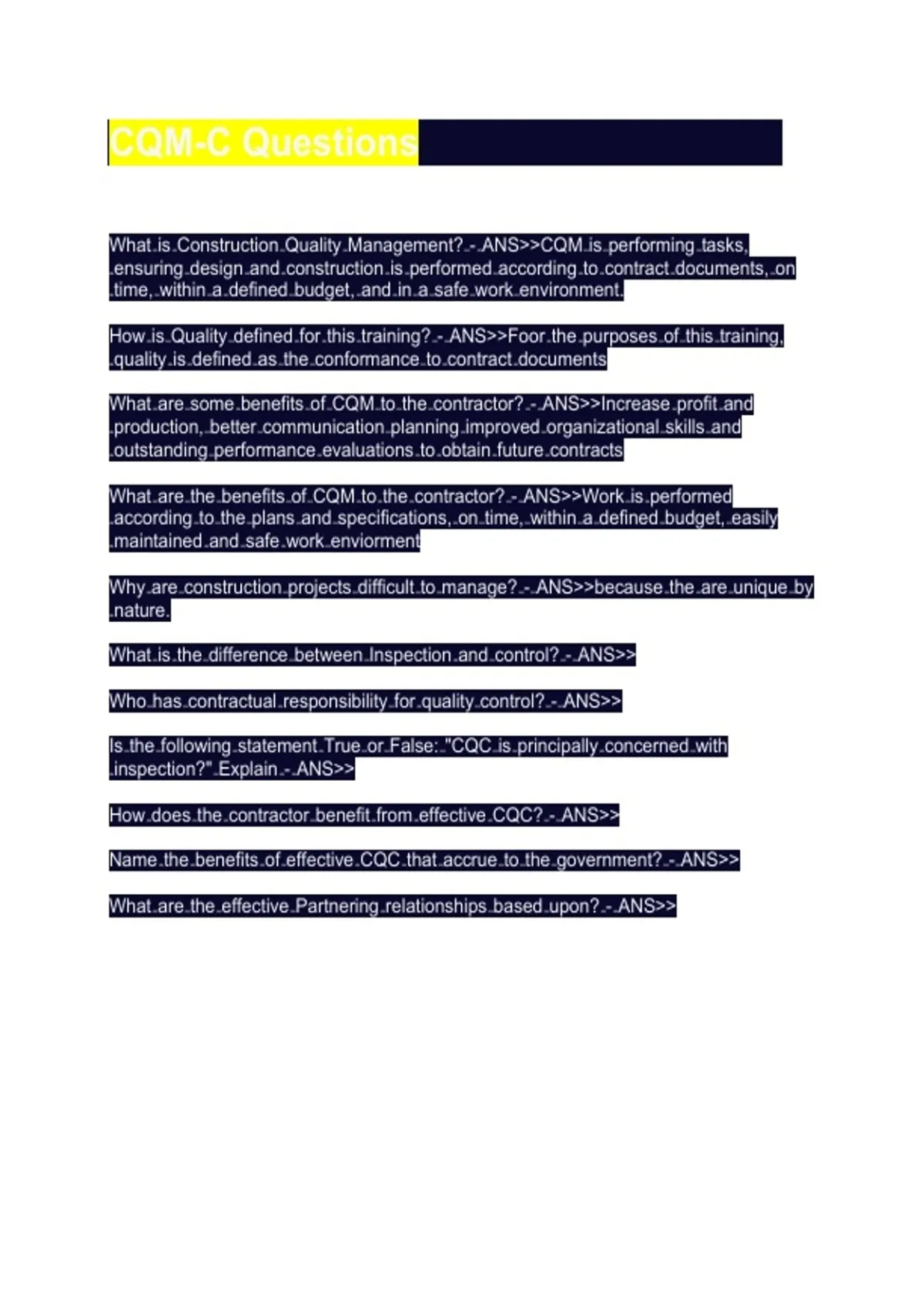 CQM-C Questions

What is Construction Quality Management? - ANS>>CQM is performing tasks, ensuring design and construction is performed according to contract documents, on time, within a defined budget, and in a safe work environment.

How is Quality defined for this training? - ANS>>Foor the purposes of this training, quality is defined as the conformance to contract documents

What are some benefits of CQM to the contractor? - ANS>>Increase profit and production, better communication planning improved organizational skills and outstanding performance evaluations to obtain future contracts

What are the benefits of CQM to the contractor? - ANS>>Work is performed according to the plans and specifications, on time, within a defined budget, easily maintained and safe work enviorment

Why are construction projects difficult to manage? - ANS>>because the are unique by nature.

What is the difference between Inspection and control? - ANS>>

Who has contractual responsibility for quality control? - ANS>>

Is the following statement True or False: "CQC is principally concerned with inspection?" Explain - ANS>>

How does the contractor benefit from effective CQC? - ANS>>

Name the benefits of effective CQC that accrue to the government? - ANS>>

What are the effective Partnering relationships based upon? - ANS>>